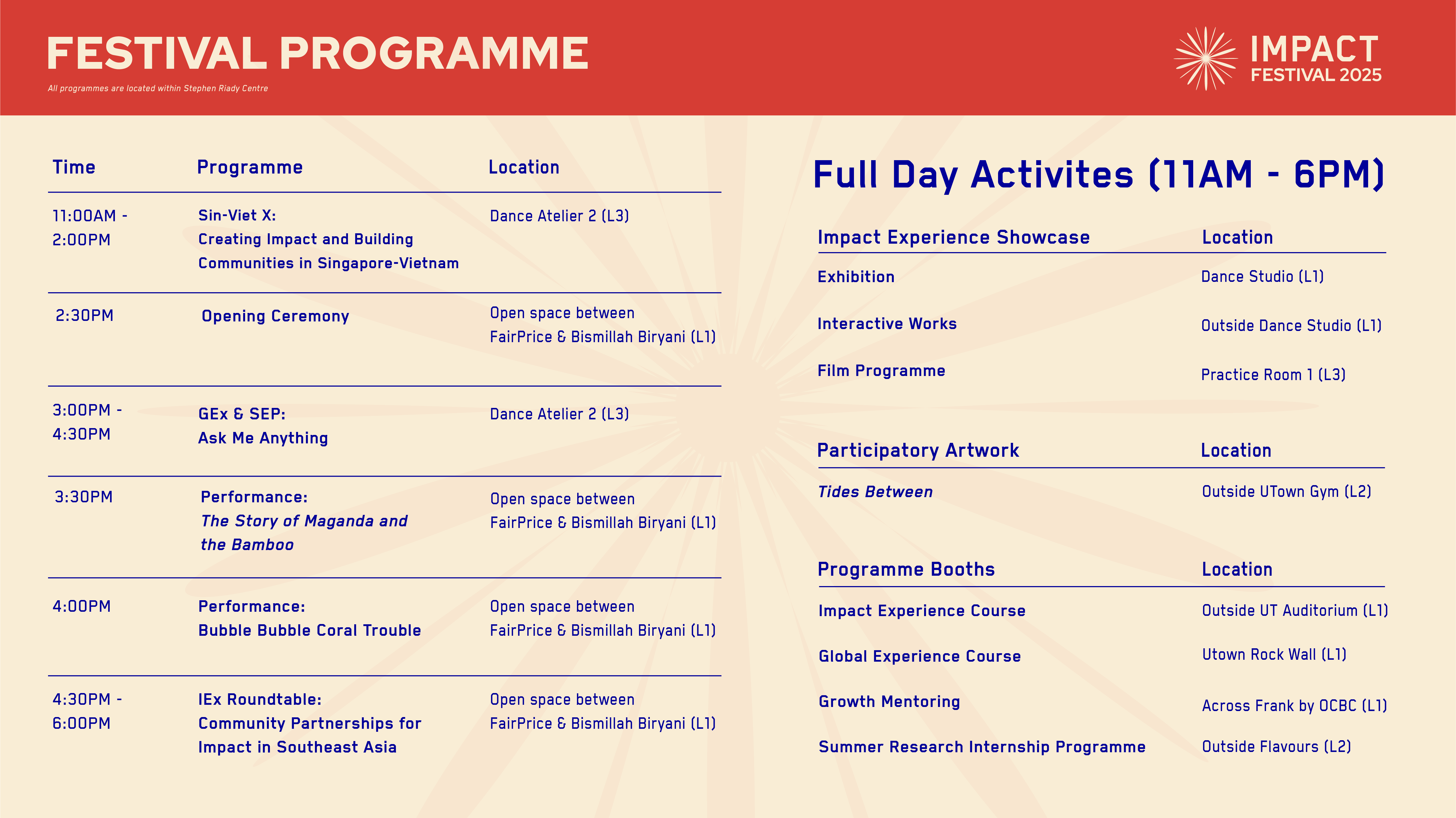 FESTIVAL PROGRAMME

All programmes are located within Stephen Riady Centre

IMPACT
FESTIVAL 2025

| Time | Programme | Location |
|---|---|---|
| 11:00AM - 2:00PM | Sin-Viet X: Creating Impact and Building Communities in Singapore-Vietnam | Dance Atelier 2 (L3) |
| 2:30PM | Opening Ceremony | Open space between FairPrice & Bismillah Biryani (L1) |
| 3:00PM - 4:30PM | GEx & SEP: Ask Me Anything | Dance Atelier 2 (L3) |
| 3:30PM | Performance: The Story of Maganda and the Bamboo | Open space between FairPrice & Bismillah Biryani (L1) |
| 4:00PM | Performance: Bubble Bubble Coral Trouble | Open space between FairPrice & Bismillah Biryani (L1) |
| 4:30PM - 6:00PM | IEx Roundtable: Community Partnerships for Impact in Southeast Asia | Open space between FairPrice & Bismillah Biryani (L1) |

Full Day Activites (11AM - 6PM)

| Impact Experience Showcase | Location |
|---|---|
| Exhibition | Dance Studio (L1) |
| Interactive Works | Outside Dance Studio (L1) |
| Film Programme | Practice Room 1 (L3) |

| Participatory Artwork | Location |
|---|---|
| Tides Between | Outside UTown Gym (L2) |

| Programme Booths | Location |
|---|---|
| Impact Experience Course | Outside UT Auditorium (L1) |
| Global Experience Course | Utown Rock Wall (L1) |
| Growth Mentoring | Across Frank by OCBC (L1) |
| Summer Research Internship Programme | Outside Flavours (L2) |